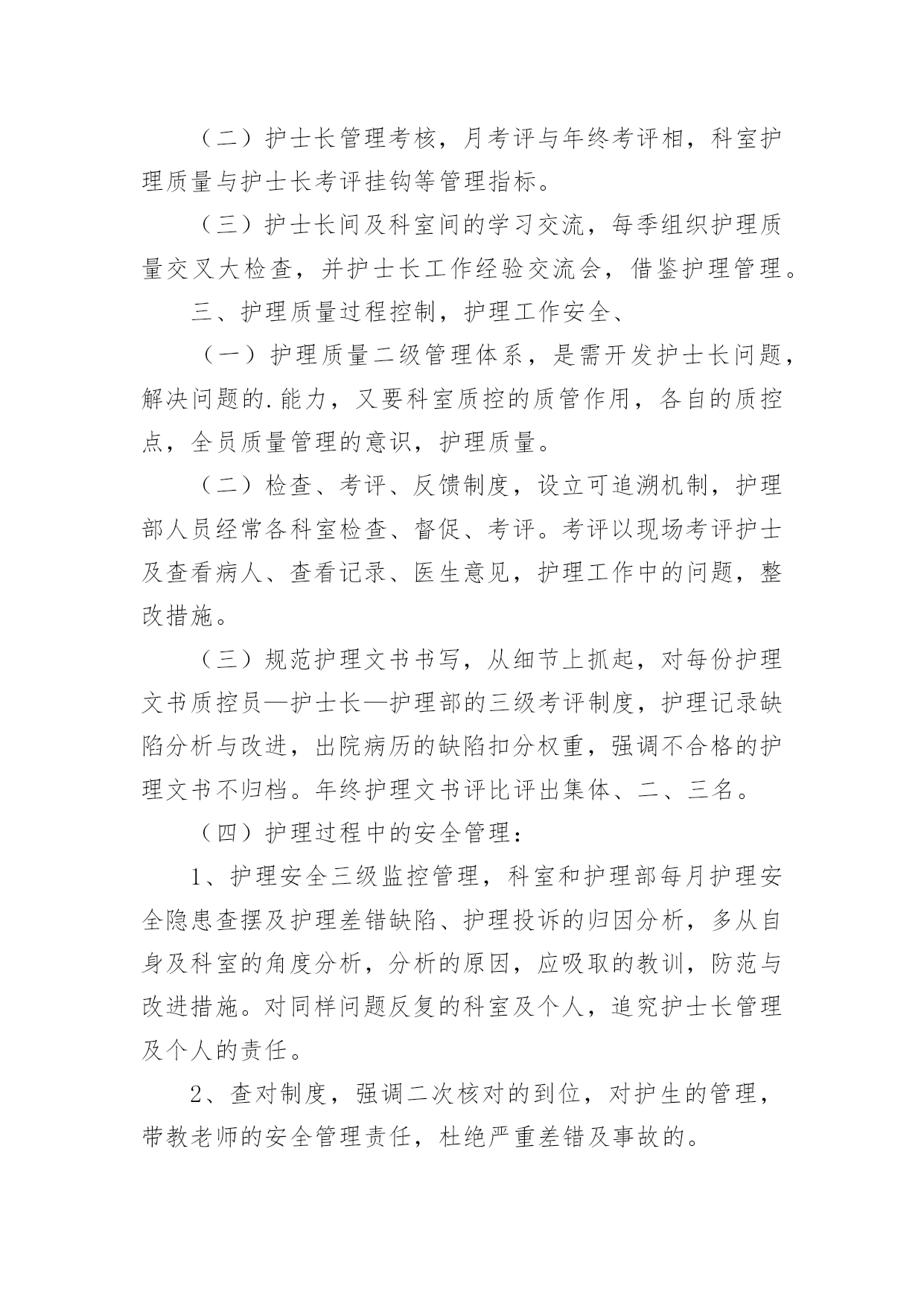 （二）护士长管理考核，月考评与年终考评相，科室护理质量与护士长考评挂钩等管理指标。

（三）护士长间及科室间的学习交流，每季组织护理质量交叉大检查，并护士长工作经验交流会，借鉴护理管理。

三、护理质量过程控制，护理工作安全、

（一）护理质量二级管理体系，是需开发护士长问题，解决问题的.能力，又要科室质控的质管作用，各自的质控点，全员质量管理的意识，护理质量。

（二）检查、考评、反馈制度，设立可追溯机制，护理部人员经常各科室检查、督促、考评。考评以现场考评护士及查看病人、查看记录、医生意见，护理工作中的问题，整改措施。

（三）规范护理文书书写，从细节上抓起，对每份护理文书质控员—护士长—护理部的三级考评制度，护理记录缺陷分析与改进，出院病历的缺陷扣分权重，强调不合格的护理文书不归档。年终护理文书评比评出集体、二、三名。

（四）护理过程中的安全管理：

1、护理安全三级监控管理，科室和护理部每月护理安全隐患查摆及护理差错缺陷、护理投诉的归因分析，多从自身及科室的角度分析，分析的原因，应吸取的教训，防范与改进措施。对同样问题反复的科室及个人，追究护士长管理及个人的责任。

2、查对制度，强调二次核对的到位，对护生的管理，带教老师的安全管理责任，杜绝严重差错及事故的。